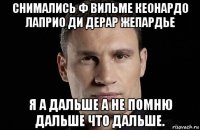 СНИМАЛИСЬ Ф ВИЛЬМЕ КЕОНАРДО ЛАПРИО ДИ ДЕРАР ЖЕПАРДЬЕ

Я А ДАЛЬШЕ А НЕ ПОМНЮ ДАЛЬШЕ ЧТО ДАЛЬШЕ.

risovach.ru